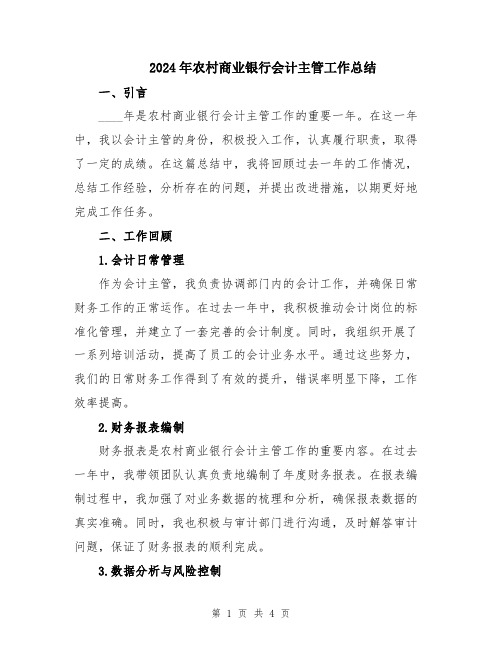 2024年农村商业银行会计主管工作总结

一、引言

____年是农村商业银行会计主管工作的重要一年。在这一年中，我以会计主管的身份，积极投入工作，认真履行职责，取得了一定的成绩。在这篇总结中，我将回顾过去一年的工作情况，总结工作经验，分析存在的问题，并提出改进措施，以期更好地完成工作任务。

二、工作回顾

1.会计日常管理

作为会计主管，我负责协调部门内的会计工作，并确保日常财务工作的正常运作。在过去一年中，我积极推动会计岗位的标准化管理，并建立了一套完善的会计制度。同时，我组织开展了一系列培训活动，提高了员工的会计业务水平。通过这些努力，我们的日常财务工作得到了有效的提升，错误率明显下降，工作效率提高。

2.财务报表编制

财务报表是农村商业银行会计主管工作的重要内容。在过去一年中，我带领团队认真负责地编制了年度财务报表。在报表编制过程中，我加强了对业务数据的梳理和分析，确保报表数据的真实准确。同时，我也积极与审计部门进行沟通，及时解答审计问题，保证了财务报表的顺利完成。

3.数据分析与风险控制

第 1 页 共 4 页